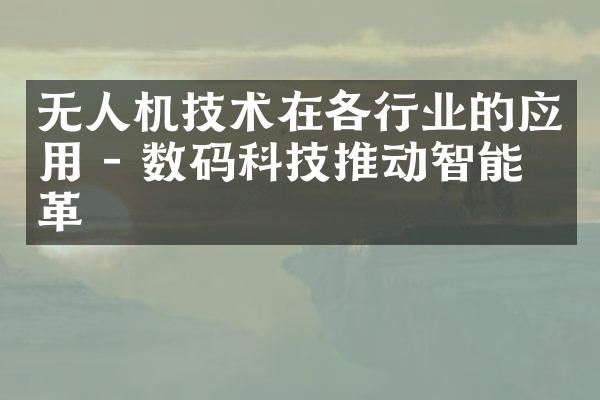 无人机技术在各行业的应用 - 数码科技推动智能革